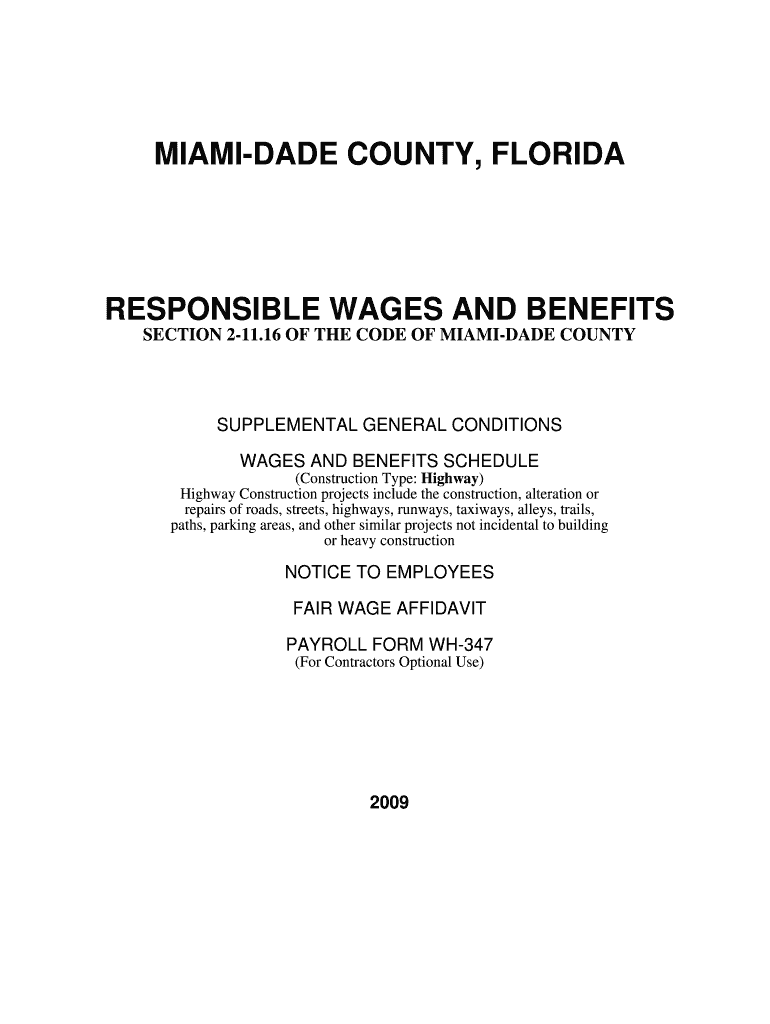 MIAMI-DADE COUNTY, FLORIDA

RESPONSIBLE WAGES AND BENEFITS
SECTION 2-11.16 OF THE CODE OF MIAMI-DADE COUNTY

SUPPLEMENTAL GENERAL CONDITIONS

WAGES AND BENEFITS SCHEDULE
(Construction Type: Highway)
Highway Construction projects include the construction, alteration or repairs of roads, streets, highways, runways, taxiways, alleys, trails, paths, parking areas, and other similar projects not incidental to building or heavy construction

NOTICE TO EMPLOYEES

FAIR WAGE AFFIDAVIT

PAYROLL FORM WH-347
(For Contractors Optional Use)

2009